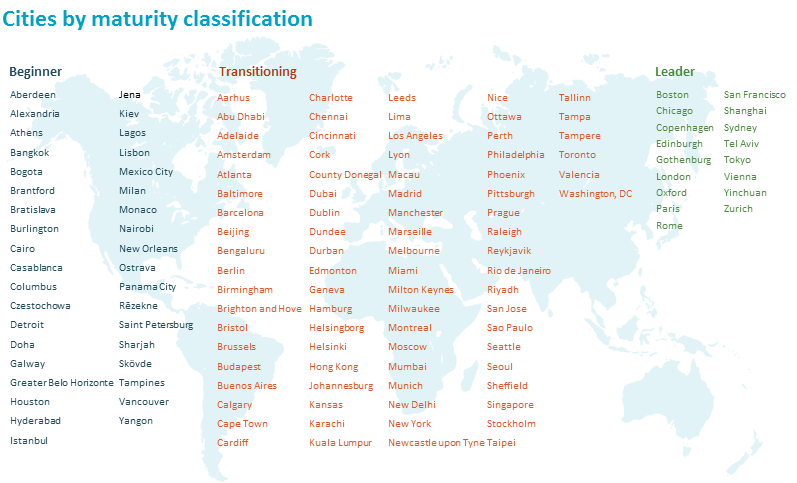 Cities by maturity classification

Beginner

Aberdeen
Alexandria
Athens
Bangkok
Bogota
Brantford
Bratislava
Burlington
Cairo
Casablanca
Columbus
Czestochowa
Detroit
Doha
Galway
Greater Belo Horizonte
Houston
Hyderabad
Istanbul

Jena
Kiev
Lagos
Lisbon
Mexico City
Milan
Monaco
Nairobi
New Orleans
Ostrava
Panama City
Rēzekne
Saint Petersburg
Sharjah
Skövde
Tampines
Vancouver
Yangon

Transitioning

Aarhus
Abu Dhabi
Adelaide
Amsterdam
Atlanta
Baltimore
Barcelona
Beijing
Bengaluru
Berlin
Birmingham
Brighton and Hove
Bristol
Brussels
Budapest
Buenos Aires
Calgary
Cape Town
Cardiff

Charlotte
Chennai
Cincinnati
Cork
County Donegal
Dubai
Dublin
Dundee
Durban
Edmonton
Geneva
Hamburg
Helsingborg
Helsinki
Hong Kong
Johannesburg
Kansas
Karachi
Kuala Lumpur

Leeds
Lima
Los Angeles
Lyon
Macau
Madrid
Manchester
Marseille
Melbourne
Miami
Milton Keynes
Milwaukee
Montreal
Moscow
Mumbai
Munich
New Delhi
New York
Newcastle upon Tyne

Nice
Ottawa
Perth
Philadelphia
Phoenix
Pittsburgh
Prague
Raleigh
Reykjavik
Rio de Janeiro
Riyadh
San Jose
Sao Paulo
Seattle
Seoul
Sheffield
Singapore
Stockholm
Taipei

Tallinn
Tampa
Tampere
Toronto
Valencia
Washington, DC

Leader

Boston
Chicago
Copenhagen
Edinburgh
Gothenburg
London
Oxford
Paris
Rome

San Francisco
Shanghai
Sydney
Tel Aviv
Tokyo
Vienna
Yinchuan
Zurich